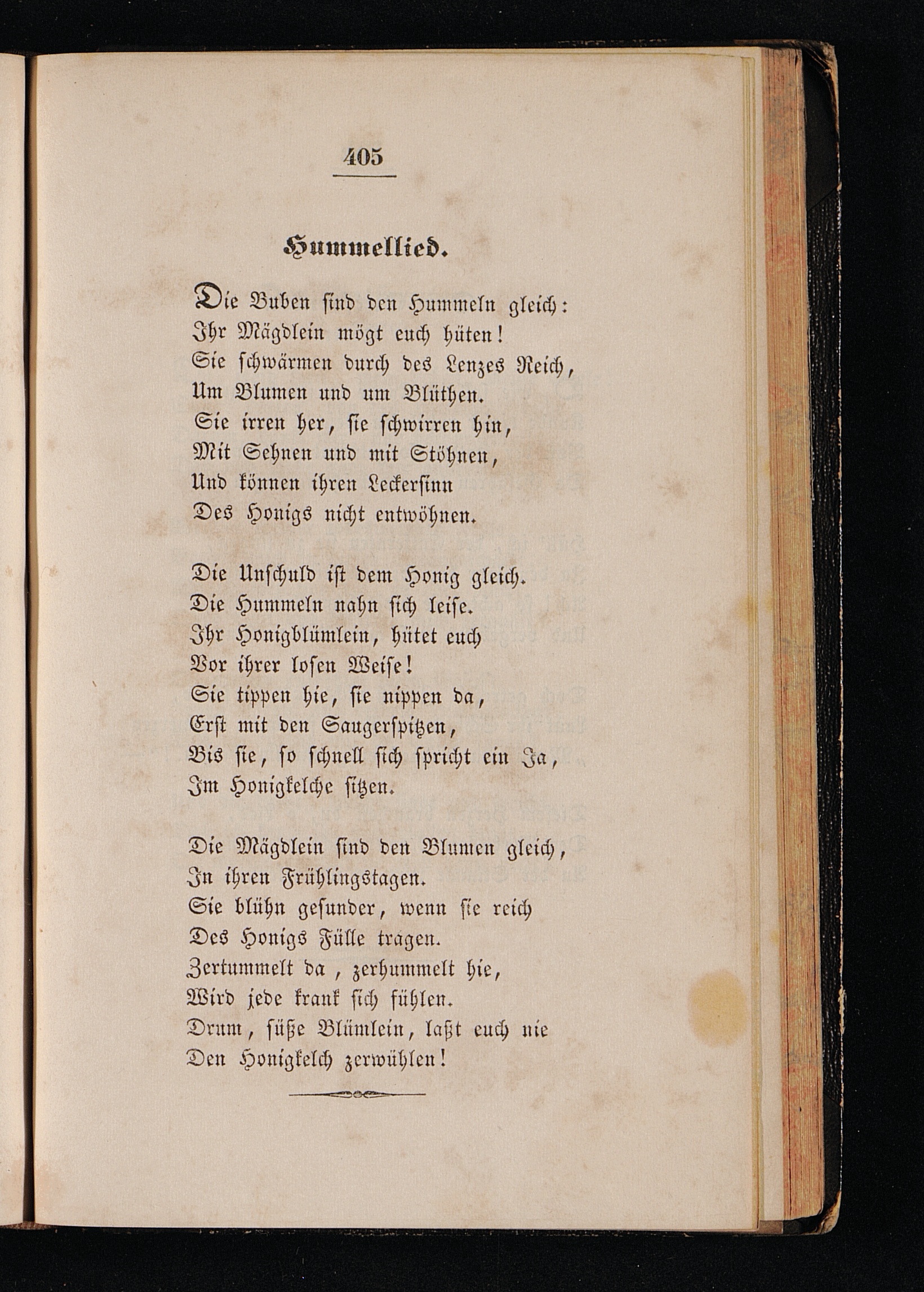 405

Hummellied.

Die Buben sind den Hummeln gleich:
Ihr Mägdlein mögt euch hüten!
Sie schwärmen durch des Lenzes Reich,
Um Blumen und um Blüthen.
Sie irren her, sie schwirren hin,
Mit Sehnen und mit Stöhnen,
Und können ihren Leckersinn
Des Honigs nicht entwöhnen.

Die Unschuld ist dem Honig gleich.
Die Hummeln nahn sich leise.
Ihr Honigblümlein, hütet euch
Vor ihrer losen Weise!
Sie tippen hie, sie nippen da,
Erst mit den Saugerspitzen,
Bis sie, so schnell sich spricht ein Ja,
Im Honigkelche sitzen.

Die Mägdlein sind den Blumen gleich,
In ihren Frühlingstagen.
Sie blühn gesunder, wenn sie reich
Des Honigs Fülle tragen.
Zertummelt da, zerhummelt hie,
Wird jede krank sich fühlen.
Drum, süße Blümlein, laßt euch nie
Den Honigkelch zerwühlen!